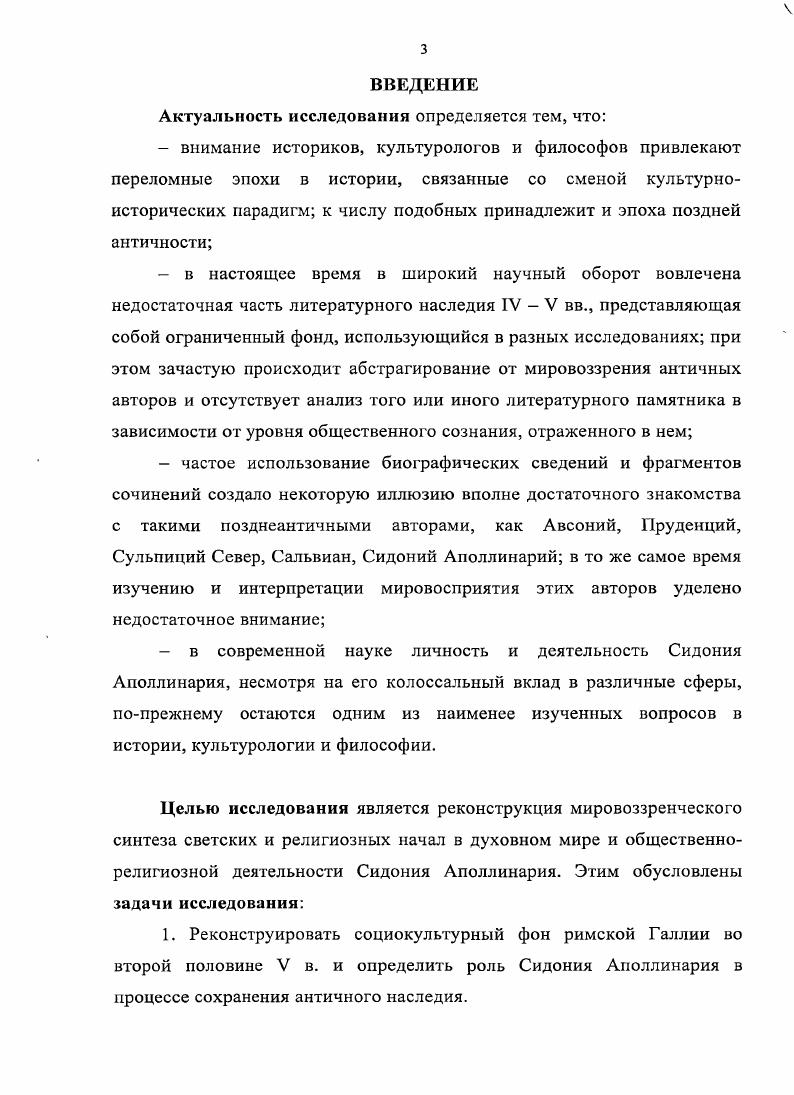 3

ВВЕДЕНИЕ

Актуальность исследования определяется тем, что:

– внимание историков, культурологов и философов привлекают переломные эпохи в истории, связанные со сменой культурно-исторических парадигм; к числу подобных принадлежит и эпоха поздней античности;

– в настоящее время в широкий научный оборот вовлечена недостаточная часть литературного наследия IV – V вв., представляющая собой ограниченный фонд, использующийся в разных исследованиях; при этом зачастую происходит абстрагирование от мировоззрения античных авторов и отсутствует анализ того или иного литературного памятника в зависимости от уровня общественного сознания, отраженного в нем;

– частое использование биографических сведений и фрагментов сочинений создало некоторую иллюзию вполне достаточного знакомства с такими позднеантичными авторами, как Авсоний, Пруденций, Сульпиций Север, Сальвиан, Сидоний Аполлинарий; в то же самое время изучению и интерпретации мировосприятия этих авторов уделено недостаточное внимание;

– в современной науке личность и деятельность Сидония Аполлинария, несмотря на его колоссальный вклад в различные сферы, по-прежнему остаются одним из наименее изученных вопросов в истории, культурологии и философии.

Целью исследования является реконструкция мировоззренческого синтеза светских и религиозных начал в духовном мире и общественно-религиозной деятельности Сидония Аполлинария. Этим обусловлены задачи исследования:

1. Реконструировать социокультурный фон римской Галлии во второй половине V в. и определить роль Сидония Аполлинария в процессе сохранения античного наследия.